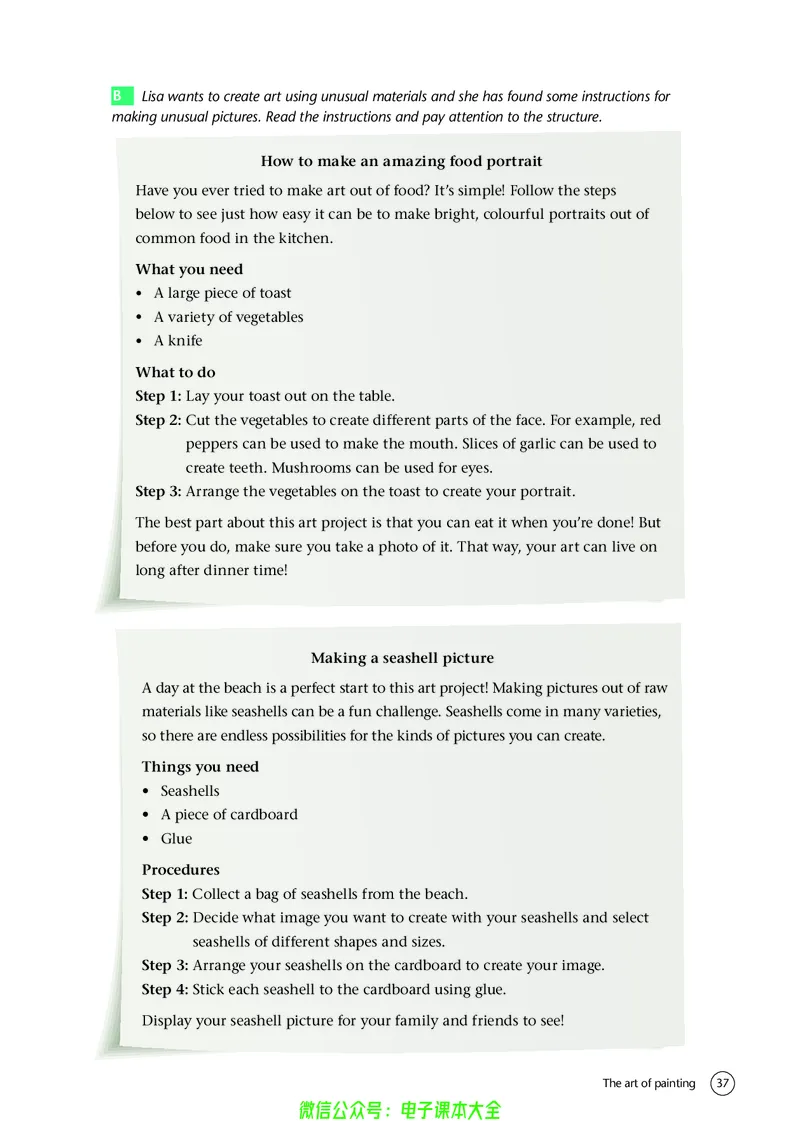 B Lisa wants to create art using unusual materials and she has found some instructions for making unusual pictures. Read the instructions and pay attention to the structure.

How to make an amazing food portrait

Have you ever tried to make art out of food? It's simple! Follow the steps below to see just how easy it can be to make bright, colourful portraits out of common food in the kitchen.

What you need
• A large piece of toast
• A variety of vegetables
• A knife

What to do
Step 1: Lay your toast out on the table.
Step 2: Cut the vegetables to create different parts of the face. For example, red peppers can be used to make the mouth. Slices of garlic can be used to create teeth. Mushrooms can be used for eyes.
Step 3: Arrange the vegetables on the toast to create your portrait.

The best part about this art project is that you can eat it when you're done! But before you do, make sure you take a photo of it. That way, your art can live on long after dinner time!

Making a seashell picture

A day at the beach is a perfect start to this art project! Making pictures out of raw materials like seashells can be a fun challenge. Seashells come in many varieties, so there are endless possibilities for the kinds of pictures you can create.

Things you need
• Seashells
• A piece of cardboard
• Glue

Procedures
Step 1: Collect a bag of seashells from the beach.
Step 2: Decide what image you want to create with your seashells and select seashells of different shapes and sizes.
Step 3: Arrange your seashells on the cardboard to create your image.
Step 4: Stick each seashell to the cardboard using glue.

Display your seashell picture for your family and friends to see!

The art of painting 37

微信公众号：电子课本大全